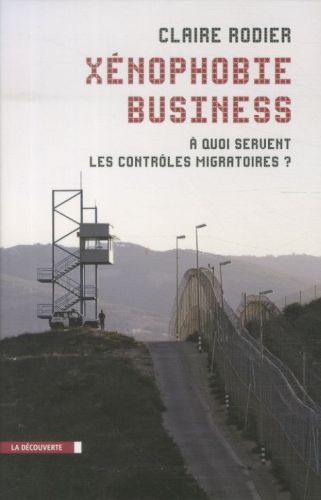 CLAIRE RODIER

XÉNOPHOBIE BUSINESS

À QUOI SERVENT LES CONTRÔLES MIGRATOIRES ?

LA DÉCOUVERTE